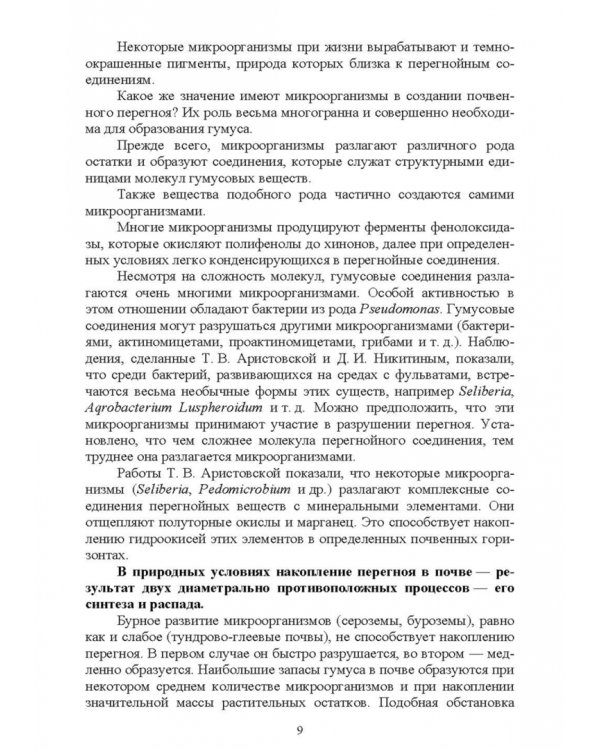 Некоторые микроорганизмы при жизни вырабатывают и темноокрашенные пигменты, природа которых близка к перегнойным соединениям.

Какое же значение имеют микроорганизмы в создании почвенного перегноя? Их роль весьма многогранна и совершенно необходима для образования гумуса.

Прежде всего, микроорганизмы разлагают различного рода остатки и образуют соединения, которые служат структурными единицами молекул гумусовых веществ.

Также вещества подобного рода частично создаются самими микроорганизмами.

Многие микроорганизмы продуцируют ферменты фенолоксидазы, которые окисляют полифенолы до хинонов, далее при определенных условиях легко конденсирующихся в перегнойные соединения.

Несмотря на сложность молекул, гумусовые соединения разлагаются очень многими микроорганизмами. Особой активностью в этом отношении обладают бактерии из рода Pseudomonas. Гумусовые соединения могут разрушаться другими микроорганизмами (бактериями, актиномицетами, проактиномицетами, грибами и т. д.). Наблюдения, сделанные Т. В. Аристовской и Д. И. Никитиным, показали, что среди бактерий, развивающихся на средах с фульватами, встречаются весьма необычные формы этих существ, например Seliberia, Aqrobacterium Luspheroidum и т. д. Можно предположить, что эти микроорганизмы принимают участие в разрушении перегноя. Установлено, что чем сложнее молекула перегнойного соединения, тем труднее она разлагается микроорганизмами.

Работы Т. В. Аристовской показали, что некоторые микроорганизмы (Seliberia, Pedomicrobium и др.) разлагают комплексные соединения перегнойных веществ с минеральными элементами. Они отщепляют полуторные окислы и марганец. Это способствует накоплению гидроокисей этих элементов в определенных почвенных горизонтах.

В природных условиях накопление перегноя в почве — результат двух диаметрально противоположных процессов — его синтеза и распада.

Бурное развитие микроорганизмов (сероземы, буроземы), равно как и слабое (тундрово-глеевые почвы), не способствует накоплению перегноя. В первом случае он быстро разрушается, во втором — медленно образуется. Наибольшие запасы гумуса в почве образуются при некотором среднем количестве микроорганизмов и при накоплении значительной массы растительных остатков. Подобная обстановка

9